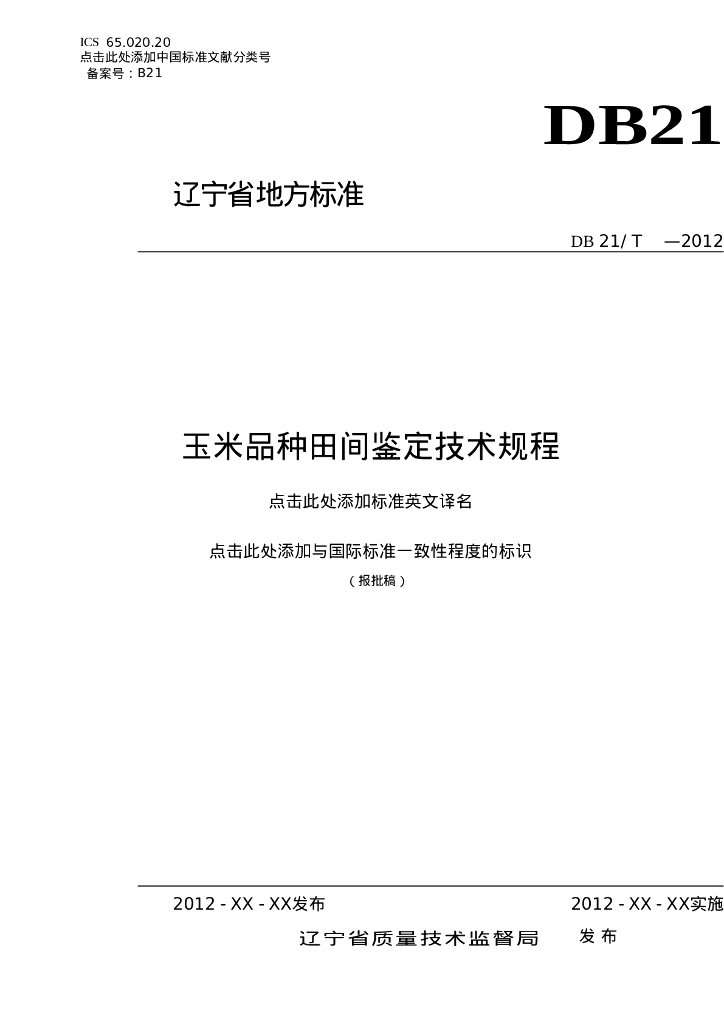 ICS 65.020.20
点击此处添加中国标准文献分类号
备案号：B21

DB21

辽宁省地方标准

DB 21/ T —2012

玉米品种田间鉴定技术规程

点击此处添加标准英文译名

点击此处添加与国际标准一致性程度的标识

（报批稿）

2012 - XX - XX发布

2012 - XX - XX实施

辽宁省质量技术监督局 发布